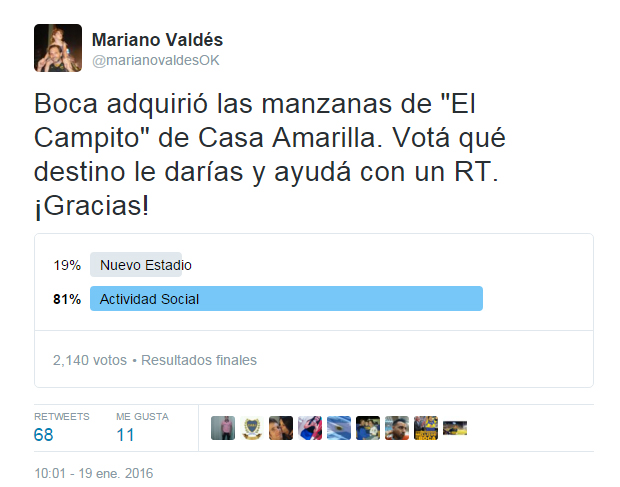 Mariano Valdés
@marianovaldesOK

Boca adquirió las manzanas de "El Campito" de Casa Amarilla. Votá qué destino le darías y ayudá con un RT. ¡Gracias!

19% Nuevo Estadio
81% Actividad Social

2,140 votos • Resultados finales

RETWEETS
68

ME GUSTA
11

10:01 - 19 ene. 2016